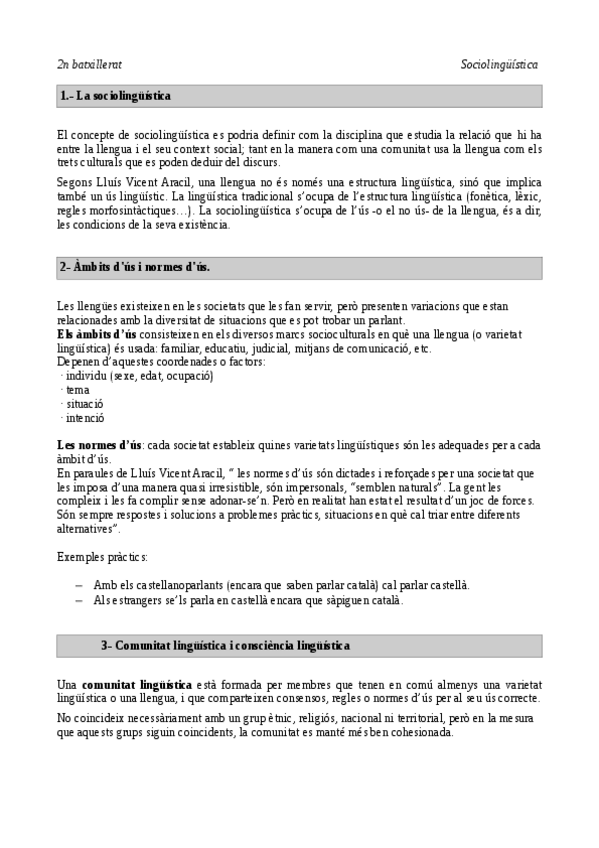 2n batxillerat Sociolingüística

1.- La sociolingüística

El concepte de sociolingüística es podria definir com la disciplina que estudia la relació que hi ha entre la llengua i el seu context social; tant en la manera com una comunitat usa la llengua com els trets culturals que es poden deduir del discurs.

Segons Lluís Vicent Aracil, una llengua no és només una estructura lingüística, sinó que implica també un ús lingüístic. La lingüística tradicional s'ocupa de l'estructura lingüística (fonètica, lèxic, regles morfosintàctiques…). La sociolingüística s'ocupa de l'ús -o el no ús- de la llengua, és a dir, les condicions de la seva existència.

2- Àmbits d'ús i normes d'ús.

Les llengües existeixen en les societats que les fan servir, però presenten variacions que estan relacionades amb la diversitat de situacions que es pot trobar un parlant.
Els àmbits d'ús consisteixen en els diversos marcs socioculturals en què una llengua (o varietat lingüística) és usada: familiar, educatiu, judicial, mitjans de comunicació, etc.
Depenen d'aquestes coordenades o factors:
· individu (sexe, edat, ocupació)
· tema
· situació
· intenció

Les normes d'ús: cada societat estableix quines varietats lingüístiques són les adequades per a cada àmbit d'ús.
En paraules de Lluís Vicent Aracil, " les normes d'ús són dictades i reforçades per una societat que les imposa d'una manera quasi irresistible, són impersonals, "semblen naturals". La gent les compleix i les fa complir sense adonar-se'n. Però en realitat han estat el resultat d'un joc de forces. Són sempre respostes i solucions a problemes pràctics, situacions en què cal triar entre diferents alternatives".

Exemples pràctics:

– Amb els castellanoparlants (encara que saben parlar català) cal parlar castellà.
– Als estrangers se'ls parla en castellà encara que sàpiguen català.

3- Comunitat lingüística i consciència lingüística

Una comunitat lingüística està formada per membres que tenen en comú almenys una varietat lingüística o una llengua, i que comparteixen consensos, regles o normes d'ús per al seu ús correcte.

No coincideix necessàriament amb un grup ètnic, religiós, nacional ni territorial, però en la mesura que aquests grups siguin coincidents, la comunitat es manté més ben cohesionada.